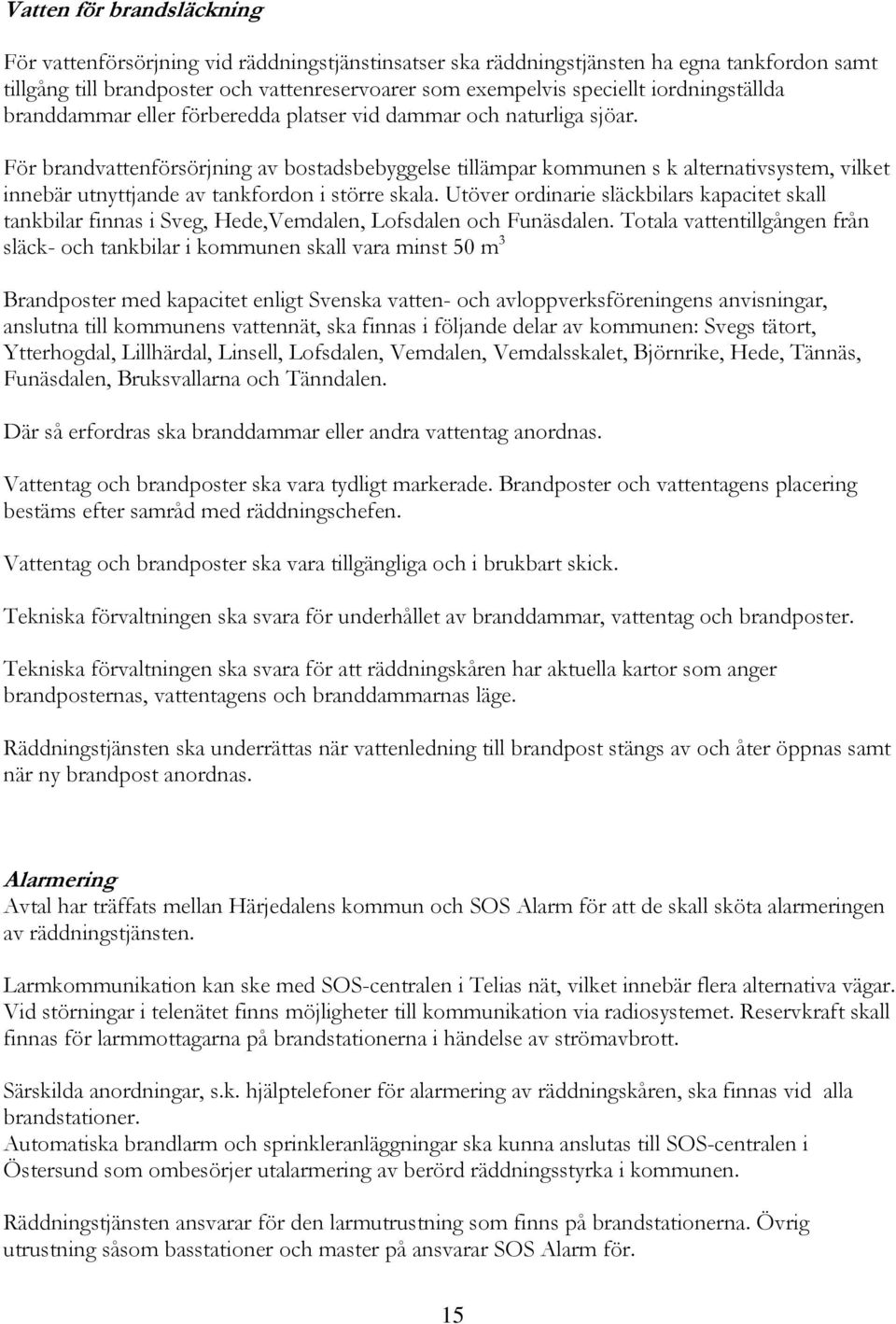 Vatten för brandsläckning

För vattenförsörjning vid räddningstjänstinsatser ska räddningstjänsten ha egna tankfordon samt tillgång till brandposter och vattenreservoarer som exempelvis speciellt iordningställda branddammar eller förberedda platser vid dammar och naturliga sjöar.

För brandvattenförsörjning av bostadsbebyggelse tillämpar kommunen s k alternativsystem, vilket innebär utnyttjande av tankfordon i större skala. Utöver ordinarie släckbilars kapacitet skall tankbilar finnas i Sveg, Hede,Vemdalen, Lofsdalen och Funäsdalen. Totala vattentillgången från släck- och tankbilar i kommunen skall vara minst 50 $m^3$

Brandposter med kapacitet enligt Svenska vatten- och avloppverksföreningens anvisningar, anslutna till kommunens vattennät, ska finnas i följande delar av kommunen: Svegs tätort, Ytterhogdal, Lillhärdal, Linsell, Lofsdalen, Vemdalen, Vemdalsskalet, Björnrike, Hede, Tännäs, Funäsdalen, Bruksvallarna och Tänndalen.

Där så erfordras ska branddammar eller andra vattentag anordnas.

Vattentag och brandposter ska vara tydligt markerade. Brandposter och vattentagens placering bestäms efter samråd med räddningschefen.

Vattentag och brandposter ska vara tillgängliga och i brukbart skick.

Tekniska förvaltningen ska svara för underhållet av branddammar, vattentag och brandposter.

Tekniska förvaltningen ska svara för att räddningskåren har aktuella kartor som anger brandposternas, vattentagens och branddammarnas läge.

Räddningstjänsten ska underrättas när vattenledning till brandpost stängs av och åter öppnas samt när ny brandpost anordnas.

Alarmering
Avtal har träffats mellan Härjedalens kommun och SOS Alarm för att de skall sköta alarmeringen av räddningstjänsten.

Larmkommunikation kan ske med SOS-centralen i Telias nät, vilket innebär flera alternativa vägar. Vid störningar i telenätet finns möjligheter till kommunikation via radiosystemet. Reservkraft skall finnas för larmmottagarna på brandstationerna i händelse av strömavbrott.

Särskilda anordningar, s.k. hjälptelefoner för alarmering av räddningskåren, ska finnas vid alla brandstationer.
Automatiska brandlarm och sprinkleranläggningar ska kunna anslutas till SOS-centralen i Östersund som ombesörjer utalarmering av berörd räddningsstyrka i kommunen.

Räddningstjänsten ansvarar för den larmutrustning som finns på brandstationerna. Övrig utrustning såsom basstationer och master på ansvarar SOS Alarm för.

15